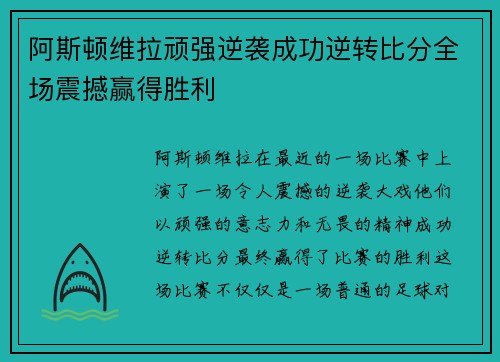 阿斯顿维拉顽强逆袭成功逆转比分全场震撼赢得胜利

阿斯顿维拉在最近的一场比赛中上演了一场令人震撼的逆袭大戏他们以顽强的意志力和无畏的精神成功逆转比分最终赢得了比赛的胜利这场比赛不仅仅是一场普通的足球对